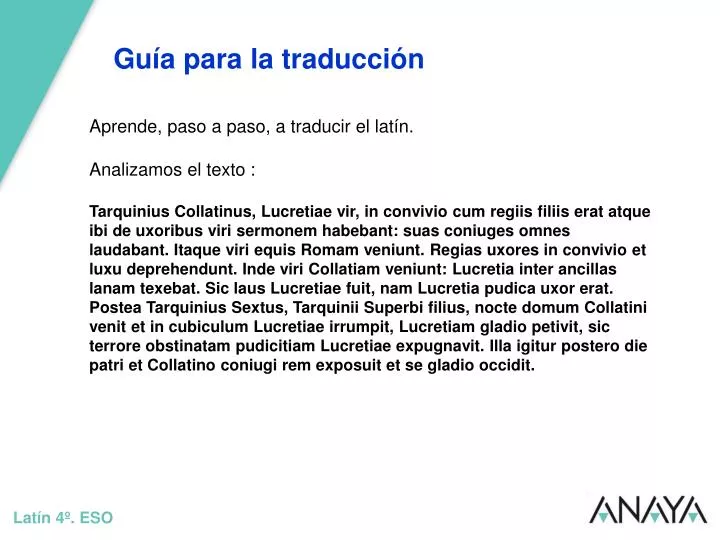 Guía para la traducción

Aprende, paso a paso, a traducir el latín.

Analizamos el texto :

Tarquinius Collatinus, Lucretiae vir, in convivio cum regiis filiis erat atque ibi de uxoribus viri sermonem habebant: suas coniuges omnes laudabant. Itaque viri equis Romam veniunt. Regias uxores in convivio et luxu deprehendunt. Inde viri Collatiam veniunt: Lucretia inter ancillas lanam texebat. Sic laus Lucretiae fuit, nam Lucretia pudica uxor erat. Postea Tarquinius Sextus, Tarquinii Superbi filius, nocte domum Collatini venit et in cubiculum Lucretiae irrumpit, Lucretiam gladio petivit, sic terrore obstinatam pudicitiam Lucretiae expugnavit. Illa igitur postero die patri et Collatino coniugi rem exposuit et se gladio occidit.

Latín 4º. ESO

ANAYA